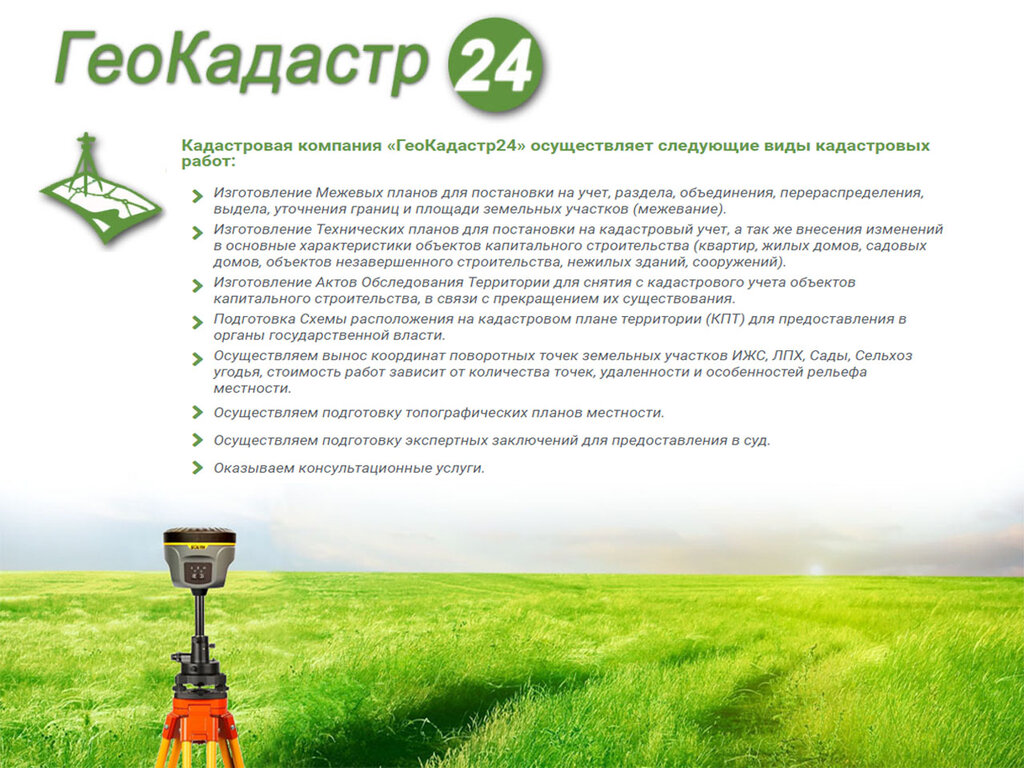 ГеоКадастр 24

Кадастровая компания «ГеоКадастр24» осуществляет следующие виды кадастровых работ:

Изготовление Межевых планов для постановки на учет, раздела, объединения, перераспределения, выдела, уточнения границ и площади земельных участков (межевание).

Изготовление Технических планов для постановки на кадастровый учет, а так же внесения изменений в основные характеристики объектов капитального строительства (квартир, жилых домов, садовых домов, объектов незавершенного строительства, нежилых зданий, сооружений).

Изготовление Актов Обследования Территории для снятия с кадастрового учета объектов капитального строительства, в связи с прекращением их существования.

Подготовка Схемы расположения на кадастровом плане территории (КПТ) для предоставления в органы государственной власти.

Осуществляем вынос координат поворотных точек земельных участков ИЖС, ЛПХ, Сады, Сельхоз угодья, стоимость работ зависит от количества точек, удаленности и особенностей рельефа местности.

Осуществляем подготовку топографических планов местности.

Осуществляем подготовку экспертных заключений для предоставления в суд.

Оказываем консультационные услуги.